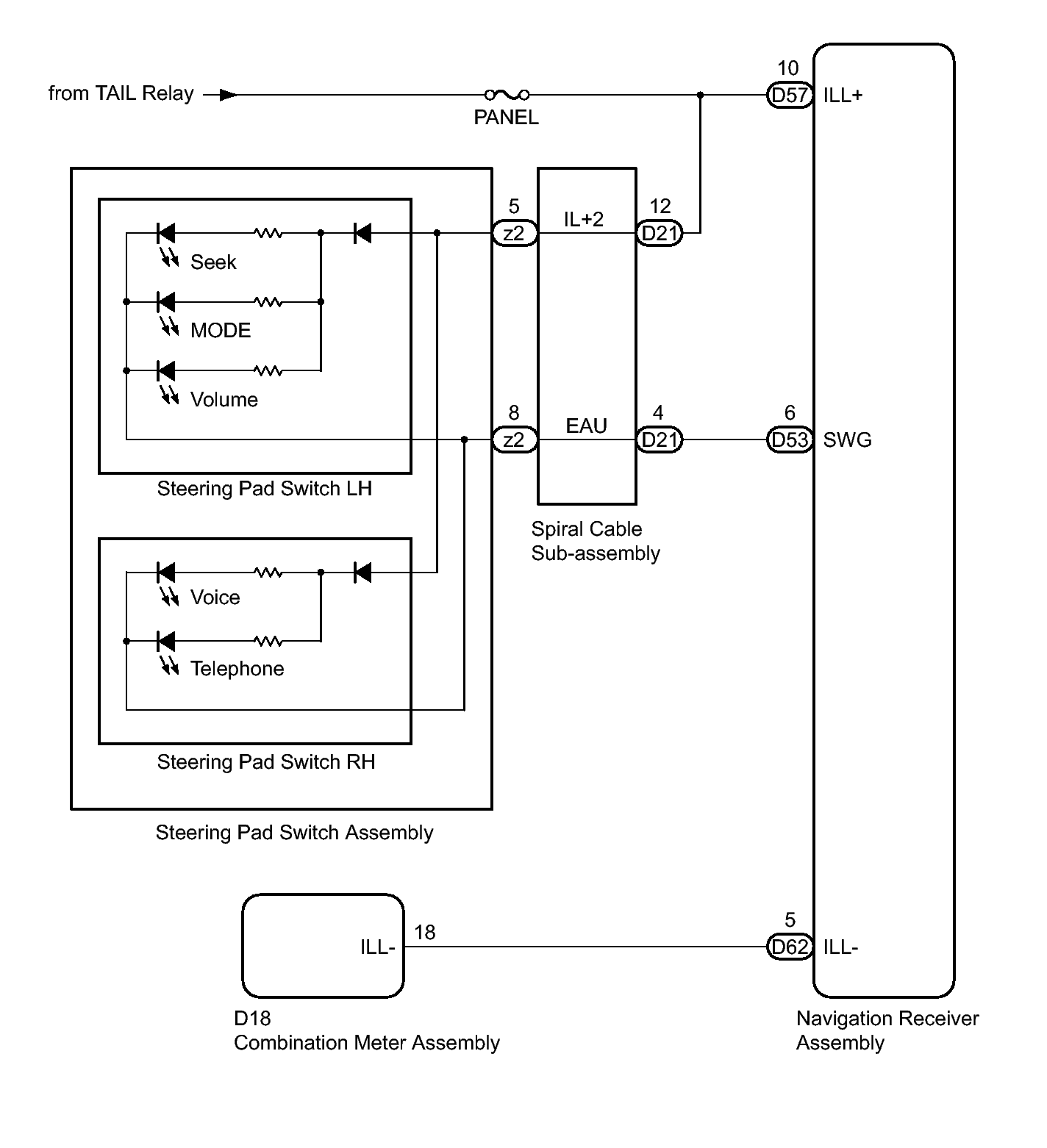 from TAIL Relay

PANEL

10
D57
ILL+

5
z2
IL+2
12
D21

Seek

MODE

Volume

8
z2
EAU
4
D21

6
D53
SWG

Steering Pad Switch LH

Spiral Cable
Sub-assembly

Voice

Telephone

Steering Pad Switch RH

Steering Pad Switch Assembly

ILL-
18

5
D62
ILL-

D18
Combination Meter Assembly

Navigation Receiver
Assembly